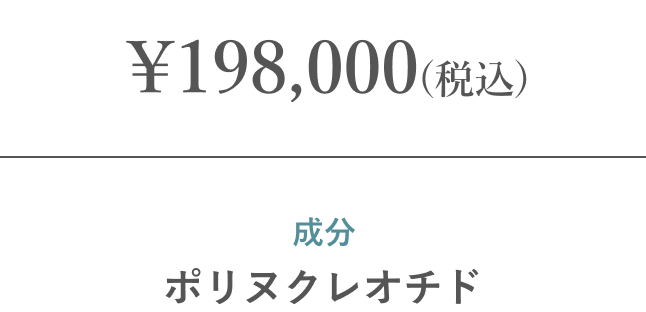 ¥198,000(税込)

成分

ポリヌクレオチド